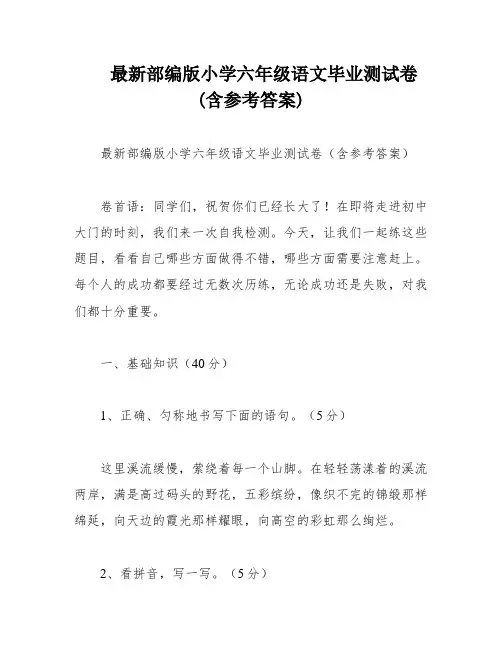 最新部编版小学六年级语文毕业测试卷(含参考答案)

最新部编版小学六年级语文毕业测试卷（含参考答案）

卷首语：同学们，祝贺你们已经长大了！在即将走进初中大门的时刻，我们来一次自我检测。今天，让我们一起练这些题目，看看自己哪些方面做得不错，哪些方面需要注意赶上。每个人的成功都要经过无数次历练，无论成功还是失败，对我们都十分重要。

一、基础知识（40分）

1、正确、匀称地书写下面的语句。（5分）

这里溪流缓慢，萦绕着每一个山脚。在轻轻荡漾着的溪流两岸，满是高过码头的野花，五彩缤纷，像织不完的锦缎那样绵延，向天边的霞光那样耀眼，向高空的彩虹那么绚烂。

2、看拼音，写一写。（5分）